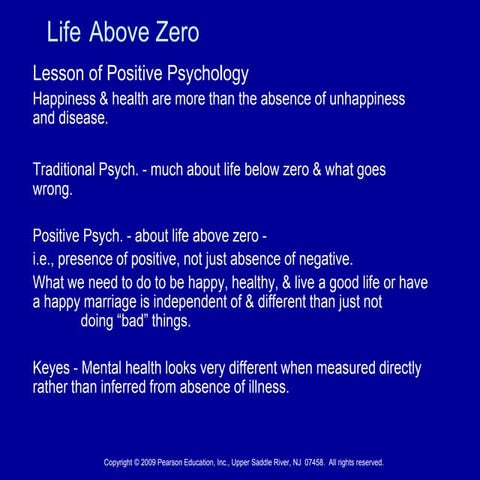 Life Above Zero

Lesson of Positive Psychology

Happiness & health are more than the absence of unhappiness and disease.

Traditional Psych. - much about life below zero & what goes wrong.

Positive Psych. - about life above zero -

i.e., presence of positive, not just absence of negative.

What we need to do to be happy, healthy, & live a good life or have a happy marriage is independent of & different than just not doing “bad” things.

Keyes - Mental health looks very different when measured directly rather than inferred from absence of illness.

Copyright © 2009 Pearson Education, Inc., Upper Saddle River, NJ 07458. All rights reserved.